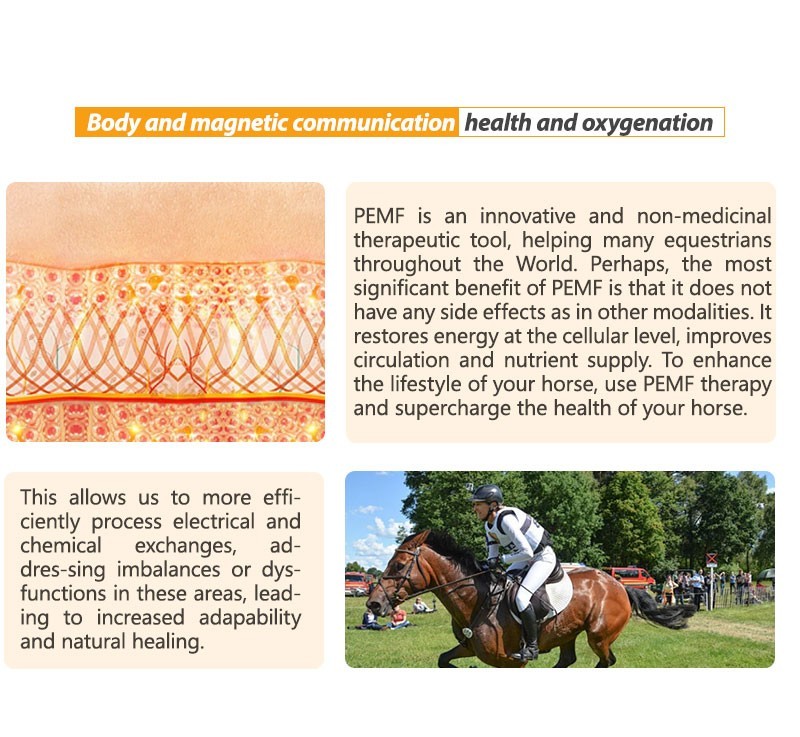 Body and magnetic communication health and oxygenation

PEMF is an innovative and non-medicinal therapeutic tool, helping many equestrians throughout the World. Perhaps, the most significant benefit of PEMF is that it does not have any side effects as in other modalities. It restores energy at the cellular level, improves circulation and nutrient supply. To enhance the lifestyle of your horse, use PEMF therapy and supercharge the health of your horse.

This allows us to more efficiently process electrical and chemical exchanges, addres-sing imbalances or dysfunctions in these areas, leading to increased adapability and natural healing.